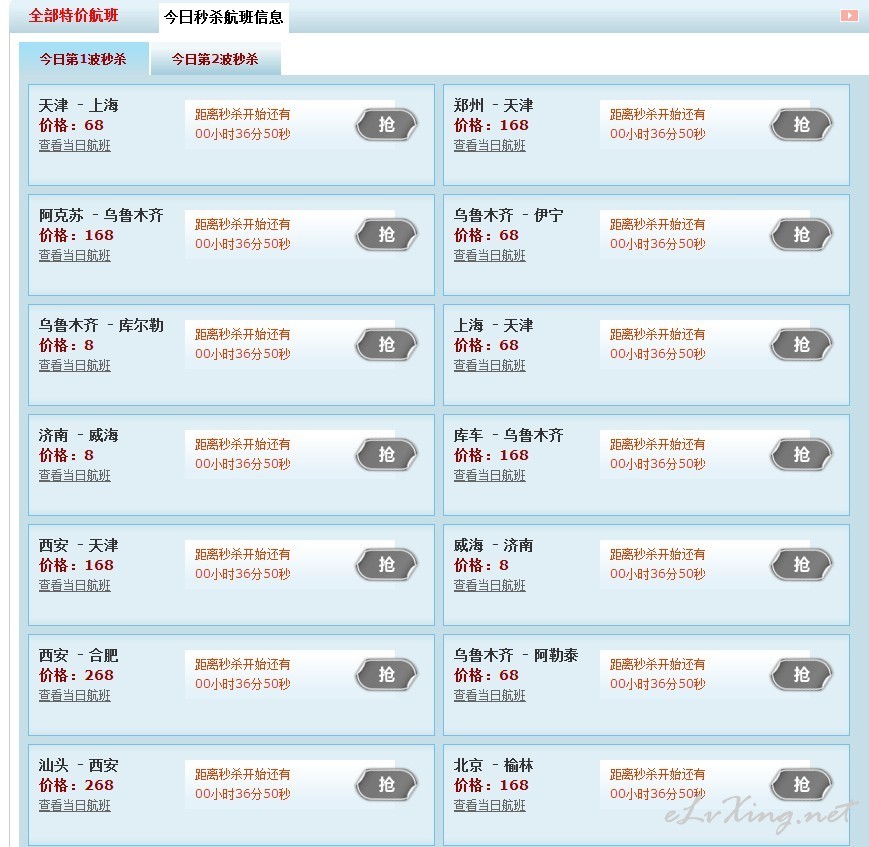 全部特价航班 今日秒杀航班信息

今日第1波秒杀 今日第2波秒杀

天津 - 上海
价格：68
查看当日航班
距离秒杀开始还有
00小时36分50秒
抢

郑州 - 天津
价格：168
查看当日航班
距离秒杀开始还有
00小时36分50秒
抢

阿克苏 - 乌鲁木齐
价格：168
查看当日航班
距离秒杀开始还有
00小时36分50秒
抢

乌鲁木齐 - 伊宁
价格：68
查看当日航班
距离秒杀开始还有
00小时36分50秒
抢

乌鲁木齐 - 库尔勒
价格：8
查看当日航班
距离秒杀开始还有
00小时36分50秒
抢

上海 - 天津
价格：68
查看当日航班
距离秒杀开始还有
00小时36分50秒
抢

济南 - 威海
价格：8
查看当日航班
距离秒杀开始还有
00小时36分50秒
抢

库车 - 乌鲁木齐
价格：168
查看当日航班
距离秒杀开始还有
00小时36分50秒
抢

西安 - 天津
价格：168
查看当日航班
距离秒杀开始还有
00小时36分50秒
抢

威海 - 济南
价格：8
查看当日航班
距离秒杀开始还有
00小时36分50秒
抢

西安 - 合肥
价格：268
查看当日航班
距离秒杀开始还有
00小时36分50秒
抢

乌鲁木齐 - 阿勒泰
价格：68
查看当日航班
距离秒杀开始还有
00小时36分50秒
抢

汕头 - 西安
价格：268
查看当日航班
距离秒杀开始还有
00小时36分50秒
抢

北京 - 榆林
价格：168
查看当日航班
距离秒杀开始还有
00小时36分50秒
抢

eLvXing.net